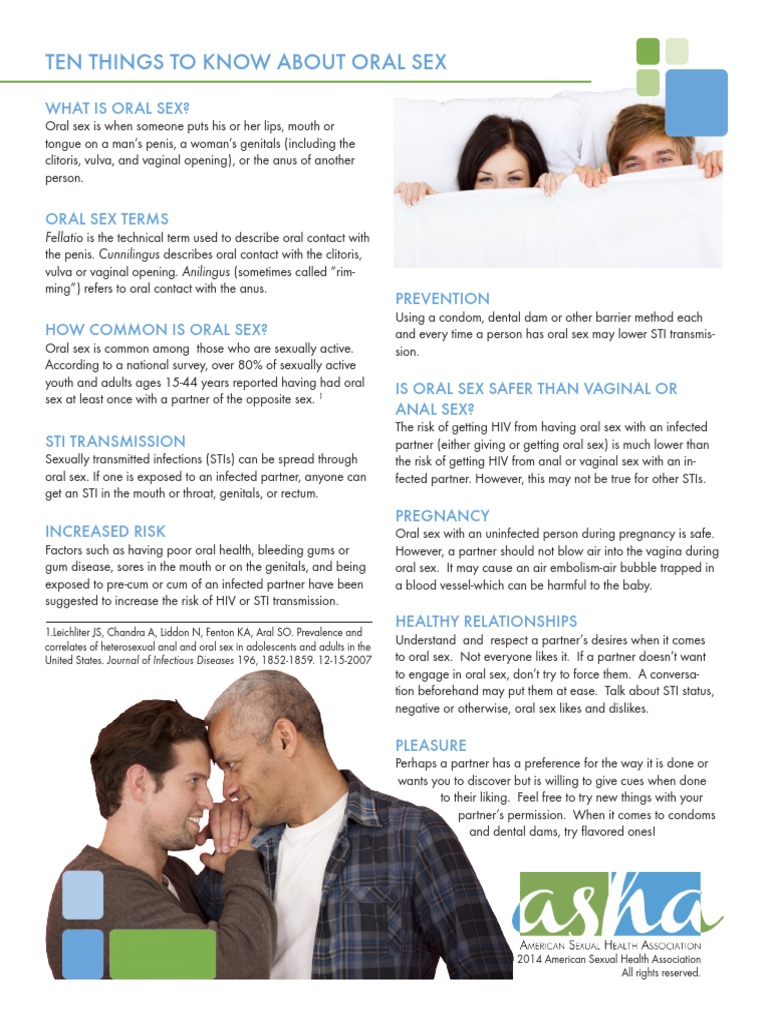 TEN THINGS TO KNOW ABOUT ORAL SEX

WHAT IS ORAL SEX?
Oral sex is when someone puts his or her lips, mouth or tongue on a man's penis, a woman's genitals (including the clitoris, vulva, and vaginal opening), or the anus of another person.

ORAL SEX TERMS
Fellatio is the technical term used to describe oral contact with the penis. Cunnilingus describes oral contact with the clitoris, vulva or vaginal opening. Anilingus (sometimes called "rimming") refers to oral contact with the anus.

HOW COMMON IS ORAL SEX?
Oral sex is common among those who are sexually active. According to a national survey, over 80% of sexually active youth and adults ages 15-44 years reported having had oral sex at least once with a partner of the opposite sex. $^1$

STI TRANSMISSION
Sexually transmitted infections (STIs) can be spread through oral sex. If one is exposed to an infected partner, anyone can get an STI in the mouth or throat, genitals, or rectum.

INCREASED RISK
Factors such as having poor oral health, bleeding gums or gum disease, sores in the mouth or on the genitals, and being exposed to pre-cum or cum of an infected partner have been suggested to increase the risk of HIV or STI transmission.

1.Leichliter JS, Chandra A, Liddon N, Fenton KA, Aral SO. Prevalence and correlates of heterosexual anal and oral sex in adolescents and adults in the United States. Journal of Infectious Diseases 196, 1852-1859. 12-15-2007

PREVENTION
Using a condom, dental dam or other barrier method each and every time a person has oral sex may lower STI transmission.

IS ORAL SEX SAFER THAN VAGINAL OR ANAL SEX?
The risk of getting HIV from having oral sex with an infected partner (either giving or getting oral sex) is much lower than the risk of getting HIV from anal or vaginal sex with an infected partner. However, this may not be true for other STIs.

PREGNANCY
Oral sex with an uninfected person during pregnancy is safe. However, a partner should not blow air into the vagina during oral sex. It may cause an air embolism-air bubble trapped in a blood vessel-which can be harmful to the baby.

HEALTHY RELATIONSHIPS
Understand and respect a partner's desires when it comes to oral sex. Not everyone likes it. If a partner doesn't want to engage in oral sex, don't try to force them. A conversation beforehand may put them at ease. Talk about STI status, negative or otherwise, oral sex likes and dislikes.

PLEASURE
Perhaps a partner has a preference for the way it is done or wants you to discover but is willing to give cues when done to their liking. Feel free to try new things with your partner's permission. When it comes to condoms and dental dams, try flavored ones!

asha
AMERICAN SEXUAL HEALTH ASSOCIATION
2014 American Sexual Health Association
All rights reserved.